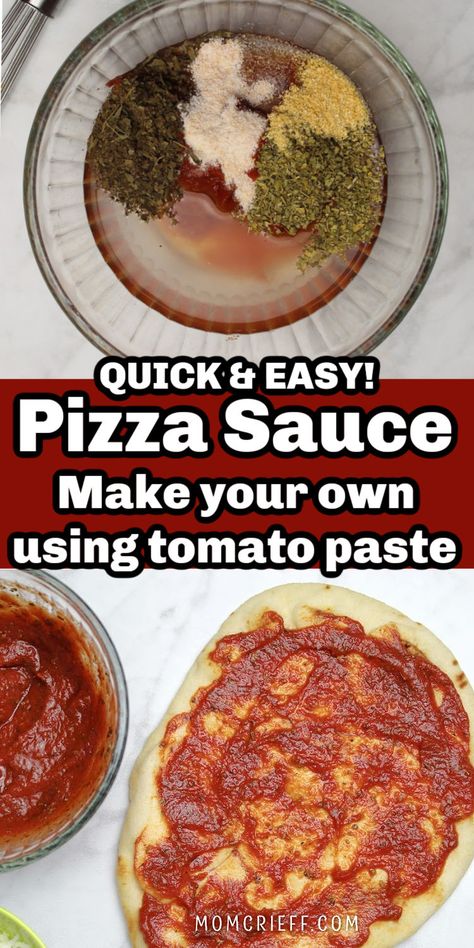 QUICK & EASY!
Pizza Sauce
Make your own using tomato paste

MOMCRIEFF.COM